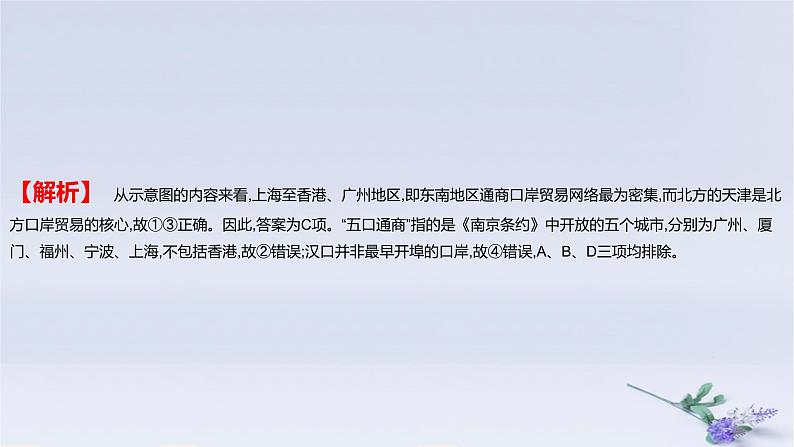 【解析】 从示意图的内容来看,上海至香港、广州地区,即东南地区通商口岸贸易网络最为密集,而北方的天津是北方口岸贸易的核心,故①③正确。因此,答案为C项。“五口通商”指的是《南京条约》中开放的五个城市,分别为广州、厦门、福州、宁波、上海,不包括香港,故②错误;汉口并非最早开埠的口岸,故④错误,A、B、D三项均排除。